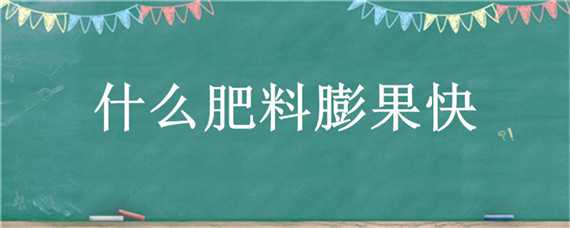 什么肥料膨果快